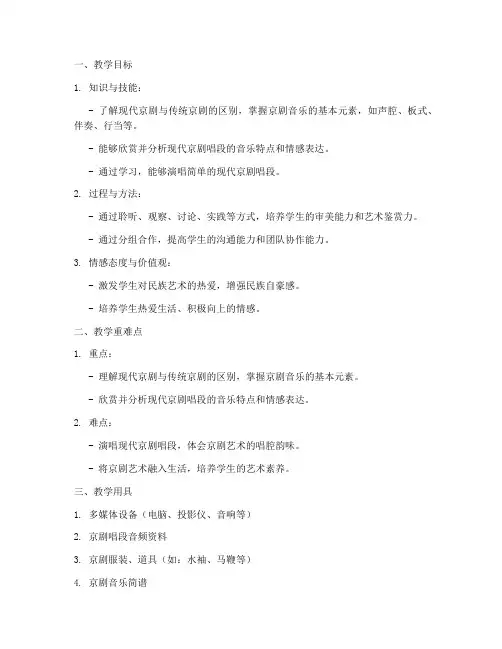 一、教学目标

1. 知识与技能：

- 了解现代京剧与传统京剧的区别，掌握京剧音乐的基本元素，如声腔、板式、伴奏、行当等。

- 能够欣赏并分析现代京剧唱段的音乐特点和情感表达。

- 通过学习，能够演唱简单的现代京剧唱段。

2. 过程与方法：

- 通过聆听、观察、讨论、实践等方式，培养学生的审美能力和艺术鉴赏力。

- 通过分组合作，提高学生的沟通能力和团队协作能力。

3. 情感态度与价值观：

- 激发学生对民族艺术的热爱，增强民族自豪感。

- 培养学生热爱生活、积极向上的情感。

二、教学重难点

1. 重点：

- 理解现代京剧与传统京剧的区别，掌握京剧音乐的基本元素。

- 欣赏并分析现代京剧唱段的音乐特点和情感表达。

2. 难点：

- 演唱现代京剧唱段，体会京剧艺术的唱腔韵味。

- 将京剧艺术融入生活，培养学生的艺术素养。

三、教学用具

1. 多媒体设备（电脑、投影仪、音响等）

2. 京剧唱段音频资料

3. 京剧服装、道具（如：水袖、马鞭等）

4. 京剧音乐简谱